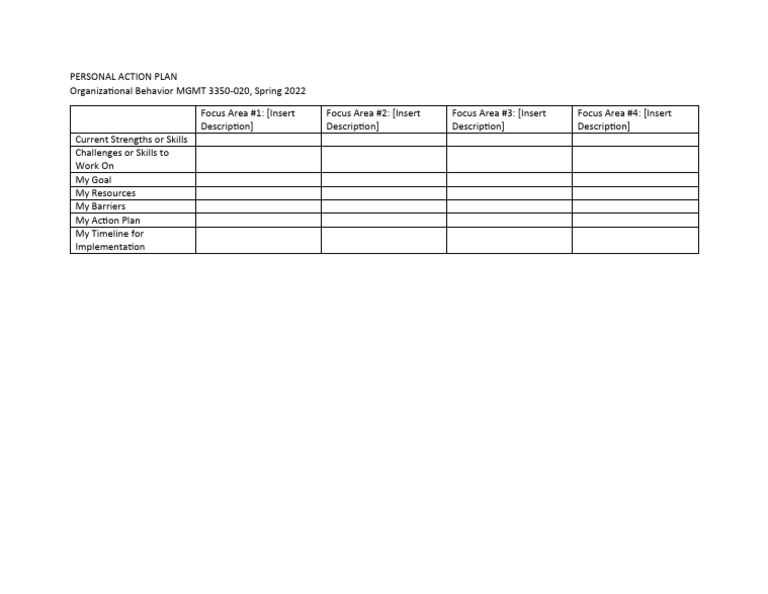 PERSONAL ACTION PLAN
Organizational Behavior MGMT 3350-020, Spring 2022

| | Focus Area #1: [Insert Description] | Focus Area #2: [Insert Description] | Focus Area #3: [Insert Description] | Focus Area #4: [Insert Description] |
|---|---|---|---|---|
| Current Strengths or Skills | | | | |
| Challenges or Skills to Work On | | | | |
| My Goal | | | | |
| My Resources | | | | |
| My Barriers | | | | |
| My Action Plan | | | | |
| My Timeline for Implementation | | | | |